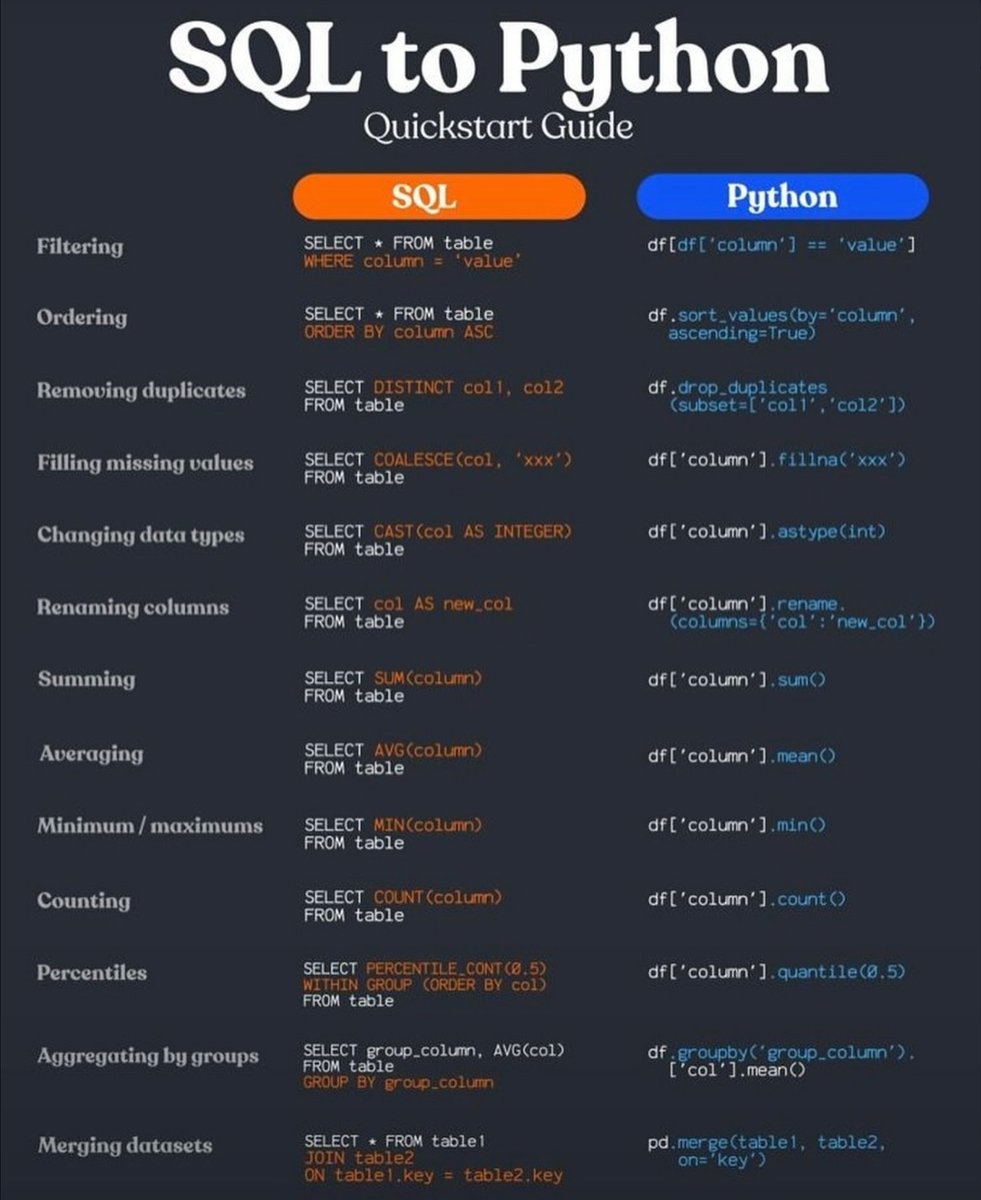 SQL to Python
Quickstart Guide

| | SQL | Python |
|---|---|---|
| Filtering | SELECT * FROM table WHERE column = 'value' | df[df['column'] == 'value'] |
| Ordering | SELECT * FROM table ORDER BY column ASC | df.sort_values(by='column', ascending=True) |
| Removing duplicates | SELECT DISTINCT col1, col2 FROM table | df.drop_duplicates (subset=['col1','col2']) |
| Filling missing values | SELECT COALESCE(col, 'xxx') FROM table | df['column'].fillna('xxx') |
| Changing data types | SELECT CAST(col AS INTEGER) FROM table | df['column'].astype(int) |
| Renaming columns | SELECT col AS new_col FROM table | df['column'].rename. (columns={'col':'new_col'}) |
| Summing | SELECT SUM(column) FROM table | df['column'].sum() |
| Averaging | SELECT AVG(column) FROM table | df['column'].mean() |
| Minimum / maximums | SELECT MIN(column) FROM table | df['column'].min() |
| Counting | SELECT COUNT(column) FROM table | df['column'].count() |
| Percentiles | SELECT PERCENTILE_CONT(0.5) WITHIN GROUP (ORDER BY col) FROM table | df['column'].quantile(0.5) |
| Aggregating by groups | SELECT group_column, AVG(col) FROM table GROUP BY group_column | df.groupby('group_column'). ['col'].mean() |
| Merging datasets | SELECT * FROM table1 JOIN table2 ON table1.key = table2.key | pd.merge(table1, table2, on='key') |